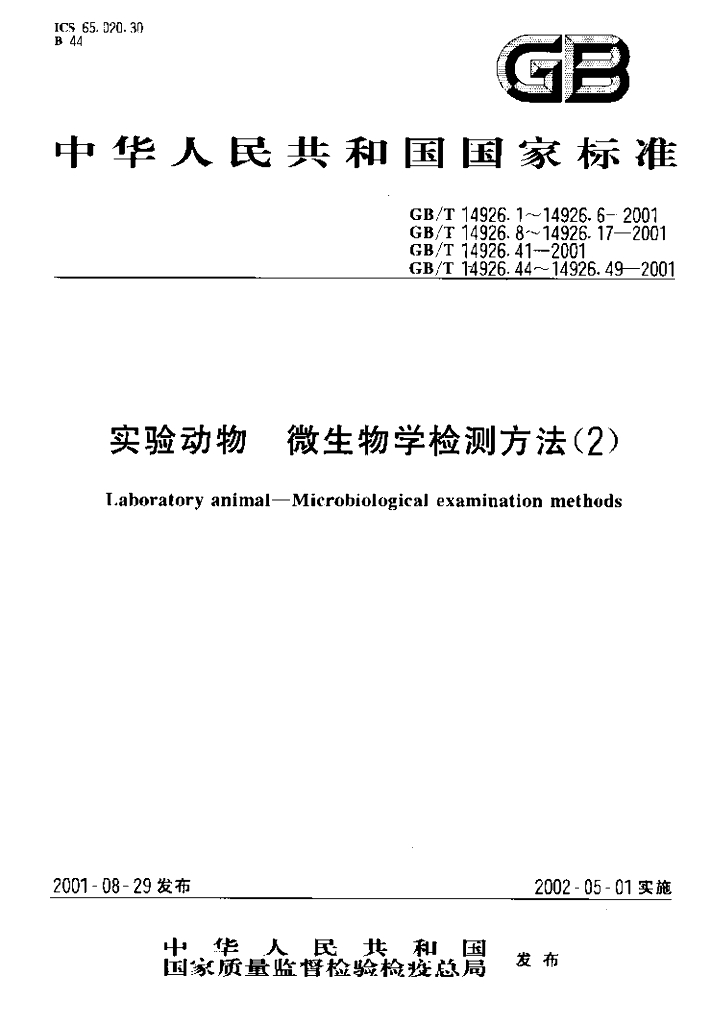 ICS 65.020.30
B 44

GB

中华人民共和国国家标准

GB/T 14926.1～14926.6-2001
GB/T 14926.8～14926.17—2001
GB/T 14926.41—2001
GB/T 14926.44～14926.49—2001

实验动物 微生物学检测方法(2)

Laboratory animal—Microbiological examination methods

2001-08-29发布 2002-05-01实施

中华人民共和国
国家质量监督检验检疫总局 发布